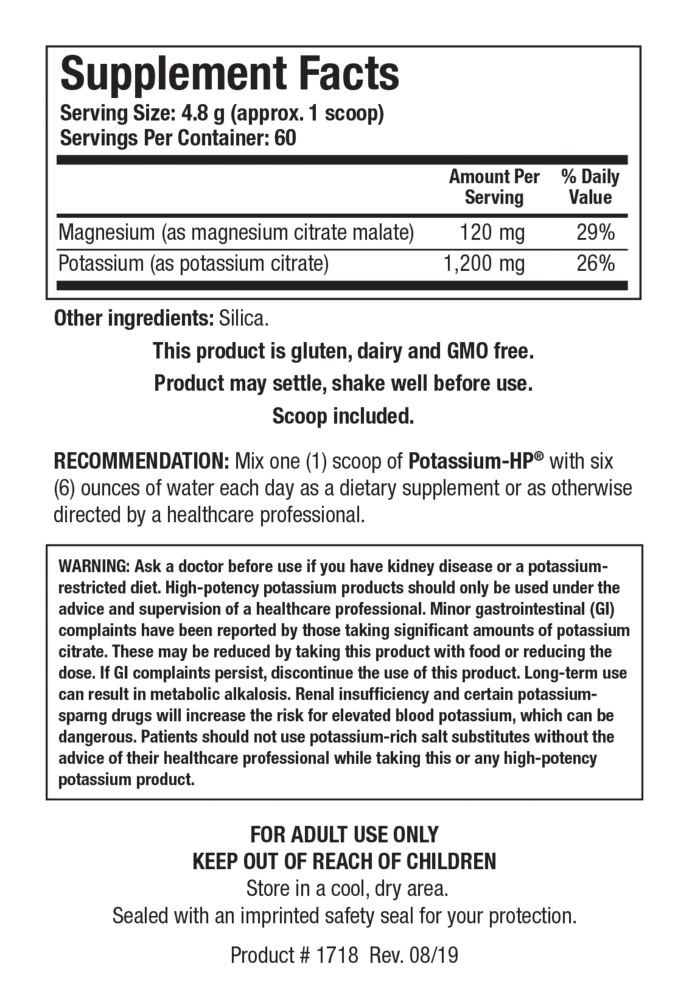 Supplement Facts
Serving Size: 4.8 g (approx. 1 scoop)
Servings Per Container: 60

| | Amount Per Serving | % Daily Value |
|---|---|---|
| Magnesium (as magnesium citrate malate) | 120 mg | 29% |
| Potassium (as potassium citrate) | 1,200 mg | 26% |

Other ingredients: Silica.

This product is gluten, dairy and GMO free.

Product may settle, shake well before use.

Scoop included.

RECOMMENDATION: Mix one (1) scoop of Potassium-HP® with six (6) ounces of water each day as a dietary supplement or as otherwise directed by a healthcare professional.

WARNING: Ask a doctor before use if you have kidney disease or a potassium-restricted diet. High-potency potassium products should only be used under the advice and supervision of a healthcare professional. Minor gastrointestinal (GI) complaints have been reported by those taking significant amounts of potassium citrate. These may be reduced by taking this product with food or reducing the dose. If GI complaints persist, discontinue the use of this product. Long-term use can result in metabolic alkalosis. Renal insufficiency and certain potassium-sparng drugs will increase the risk for elevated blood potassium, which can be dangerous. Patients should not use potassium-rich salt substitutes without the advice of their healthcare professional while taking this or any high-potency potassium product.

FOR ADULT USE ONLY
KEEP OUT OF REACH OF CHILDREN
Store in a cool, dry area.
Sealed with an imprinted safety seal for your protection.

Product # 1718 Rev. 08/19